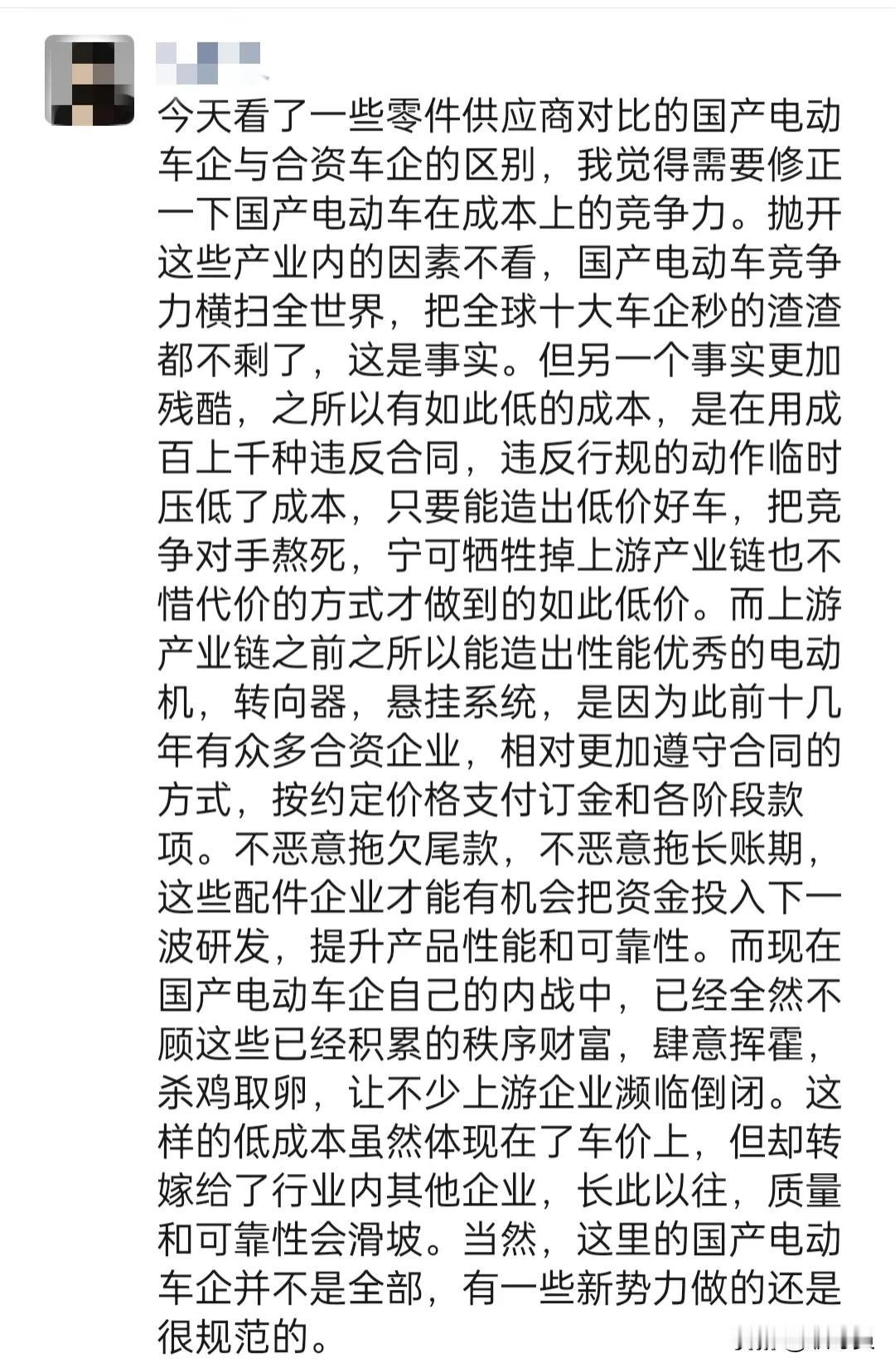 今天看了一些零件供应商对比的国产电动车企与合资车企的区别，我觉得需要修正一下国产电动车在成本上的竞争力。抛开这些产业内的因素不看，国产电动车竞争力横扫全世界，把全球十大车企秒的渣渣都不剩了，这是事实。但另一个事实更加残酷，之所以有如此低的成本，是在用成百上千种违反合同，违反行规的动作临时压低了成本，只要能造出低价好车，把竞争对手熬死，宁可牺牲掉上游产业链也不惜代价的方式才做到的如此低价。而上游产业链之前之所以能造出性能优秀的电动机，转向器，悬挂系统，是因为此前十几年有众多合资企业，相对更加遵守合同的方式，按约定价格支付订金和各阶段款项。不恶意拖欠尾款，不恶意拖长账期，这些配件企业才能有机会把资金投入下一波研发，提升产品性能和可靠性。而现在国产电动车企自己的内战中，已经全然不顾这些已经积累的秩序财富，肆意挥霍，杀鸡取卵，让不少上游企业濒临倒闭。这样的低成本虽然体现在了车价上，但却转嫁给了行业内其他企业，长此以往，质量和可靠性会滑坡。当然，这里的国产电动车企并不是全部，有一些新势力做的还是很规范的。